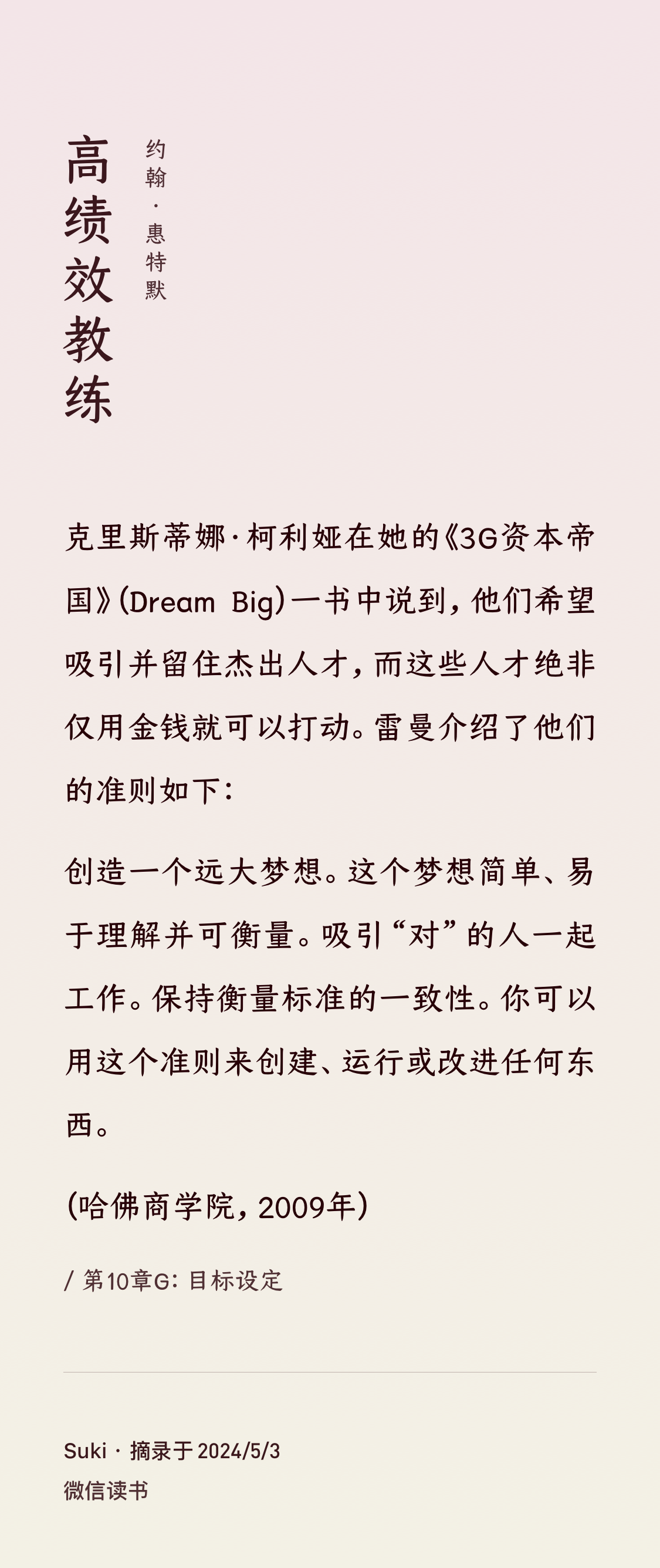 高绩效教练

约翰·惠特默

克里斯蒂娜·柯利娅在她的《3G资本帝国》(Dream Big)一书中说到，他们希望吸引并留住杰出人才，而这些人才绝非仅用金钱就可以打动。雷曼介绍了他们的准则如下：

创造一个远大梦想。这个梦想简单、易于理解并可衡量。吸引“对”的人一起工作。保持衡量标准的一致性。你可以用这个准则来创建、运行或改进任何东西。

(哈佛商学院，2009年)

/ 第10章G：目标设定

Suki · 摘录于2024/5/3
微信读书